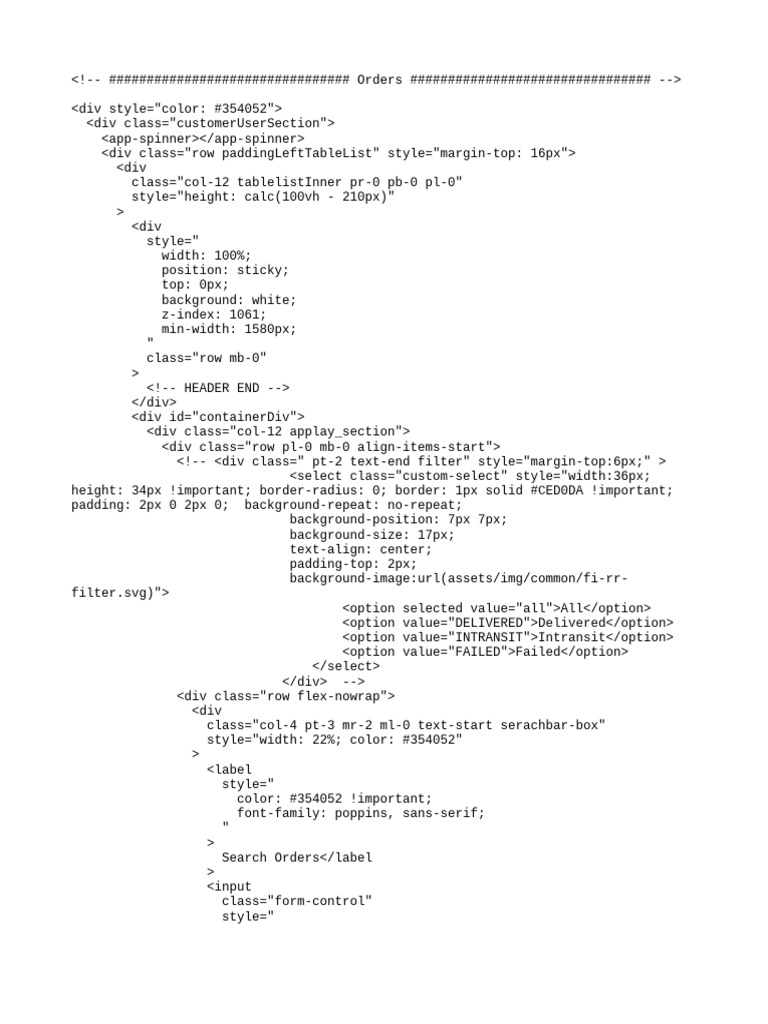 <!-- ################################ Orders ################################ -->

<div style="color: #354052">
  <div class="customerUserSection">
    <app-spinner></app-spinner>
    <div class="row paddingLeftTableList" style="margin-top: 16px">
      <div
        class="col-12 tablelistInner pr-0 pb-0 pl-0"
        style="height: calc(100vh - 210px)"
      >
        <div
          style="
            width: 100%;
            position: sticky;
            top: 0px;
            background: white;
            z-index: 1061;
            min-width: 1580px;
          "
          class="row mb-0"
        >
          <!-- HEADER END -->
        </div>
        <div id="containerDiv">
          <div class="col-12 applay_section">
            <div class="row pl-0 mb-0 align-items-start">
              <!-- <div class=" pt-2 text-end filter" style="margin-top:6px;" >
                              <select class="custom-select" style="width:36px;
height: 34px !important; border-radius: 0; border: 1px solid #CED0DA !important;
padding: 2px 0 2px 0;  background-repeat: no-repeat;
                              background-position: 7px 7px;
                              background-size: 17px;
                              text-align: center;
                              padding-top: 2px;
                              background-image:url(assets/img/common/fi-rr-filter.svg)">
                                     <option selected value="all">All</option>
                                     <option value="DELIVERED">Delivered</option>
                                     <option value="INTRANSIT">Intransit</option>
                                     <option value="FAILED">Failed</option>
                                 </select>
                             </div>  -->
              <div class="row flex-nowrap">
                <div
                  class="col-4 pt-3 mr-2 ml-0 text-start serachbar-box"
                  style="width: 22%; color: #354052"
                >
                  <label
                    style="
                      color: #354052 !important;
                      font-family: poppins, sans-serif;
                    "
                  >
                    Search Orders</label
                  >
                  <input
                    class="form-control"
                    style="